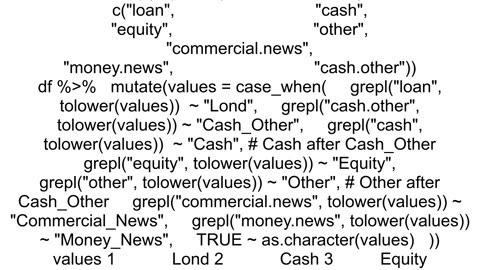 c("loan", "cash", "equity", "other", "commercial.news", "money.news", "cash.other"))
df %>% mutate(values = case_when( grepl("loan", tolower(values)) ~ "Lond", grepl("cash.other", tolower(values)) ~ "Cash_Other", grepl("cash", tolower(values)) ~ "Cash", # Cash after Cash_Other grepl("equity", tolower(values)) ~ "Equity", grepl("other", tolower(values)) ~ "Other", # Other after Cash_Other grepl("commercial.news", tolower(values)) ~ "Commercial_News", grepl("money.news", tolower(values)) ~ "Money_News", TRUE ~ as.character(values) ))
values 1 Lond 2 Cash 3 Equity